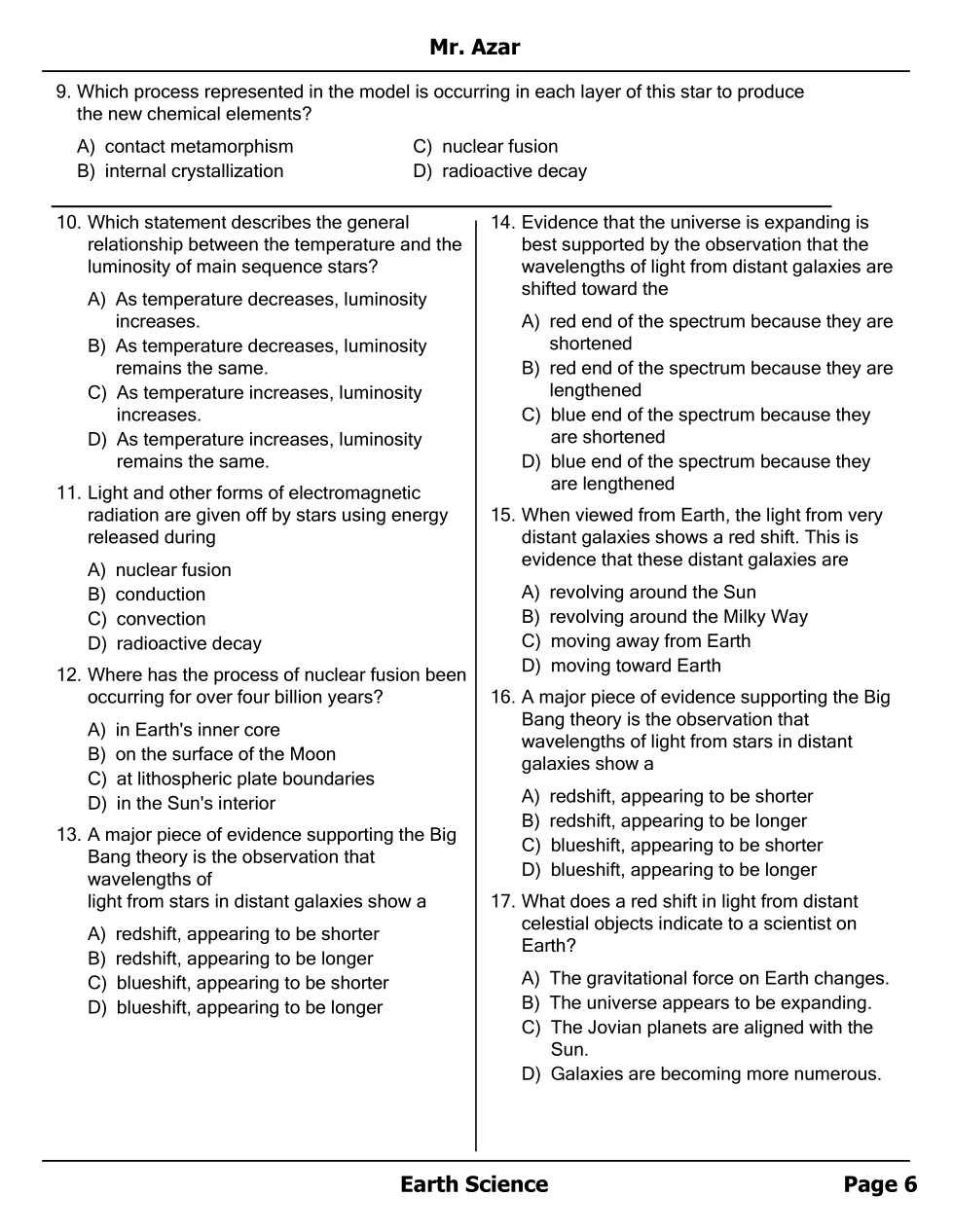 Mr. Azar

9. Which process represented in the model is occurring in each layer of this star to produce the new chemical elements?

A) contact metamorphism
B) internal crystallization
C) nuclear fusion
D) radioactive decay

10. Which statement describes the general relationship between the temperature and the luminosity of main sequence stars?

A) As temperature decreases, luminosity increases.
B) As temperature decreases, luminosity remains the same.
C) As temperature increases, luminosity increases.
D) As temperature increases, luminosity remains the same.

11. Light and other forms of electromagnetic radiation are given off by stars using energy released during

A) nuclear fusion
B) conduction
C) convection
D) radioactive decay

12. Where has the process of nuclear fusion been occurring for over four billion years?

A) in Earth's inner core
B) on the surface of the Moon
C) at lithospheric plate boundaries
D) in the Sun's interior

13. A major piece of evidence supporting the Big Bang theory is the observation that wavelengths of
light from stars in distant galaxies show a

A) redshift, appearing to be shorter
B) redshift, appearing to be longer
C) blueshift, appearing to be shorter
D) blueshift, appearing to be longer

14. Evidence that the universe is expanding is best supported by the observation that the wavelengths of light from distant galaxies are shifted toward the

A) red end of the spectrum because they are shortened
B) red end of the spectrum because they are lengthened
C) blue end of the spectrum because they are shortened
D) blue end of the spectrum because they are lengthened

15. When viewed from Earth, the light from very distant galaxies shows a red shift. This is evidence that these distant galaxies are

A) revolving around the Sun
B) revolving around the Milky Way
C) moving away from Earth
D) moving toward Earth

16. A major piece of evidence supporting the Big Bang theory is the observation that wavelengths of light from stars in distant galaxies show a

A) redshift, appearing to be shorter
B) redshift, appearing to be longer
C) blueshift, appearing to be shorter
D) blueshift, appearing to be longer

17. What does a red shift in light from distant celestial objects indicate to a scientist on Earth?

A) The gravitational force on Earth changes.
B) The universe appears to be expanding.
C) The Jovian planets are aligned with the Sun.
D) Galaxies are becoming more numerous.

Earth Science
Page 6